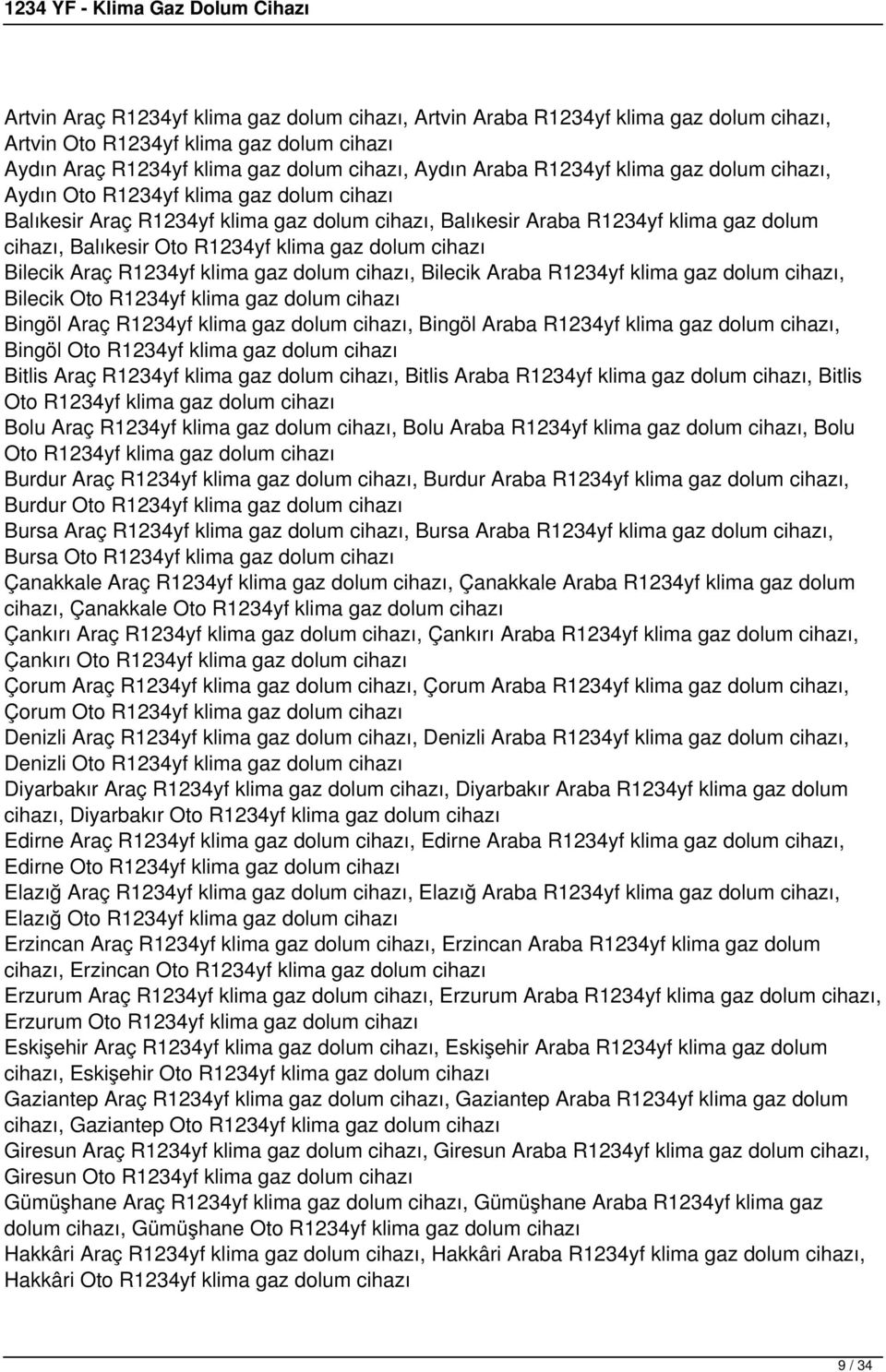 1234 YF - Klima Gaz Dolum Cihazı

Artvin Araç R1234yf klima gaz dolum cihazı, Artvin Araba R1234yf klima gaz dolum cihazı, Artvin Oto R1234yf klima gaz dolum cihazı
Aydın Araç R1234yf klima gaz dolum cihazı, Aydın Araba R1234yf klima gaz dolum cihazı, Aydın Oto R1234yf klima gaz dolum cihazı
Balıkesir Araç R1234yf klima gaz dolum cihazı, Balıkesir Araba R1234yf klima gaz dolum cihazı, Balıkesir Oto R1234yf klima gaz dolum cihazı
Bilecik Araç R1234yf klima gaz dolum cihazı, Bilecik Araba R1234yf klima gaz dolum cihazı, Bilecik Oto R1234yf klima gaz dolum cihazı
Bingöl Araç R1234yf klima gaz dolum cihazı, Bingöl Araba R1234yf klima gaz dolum cihazı, Bingöl Oto R1234yf klima gaz dolum cihazı
Bitlis Araç R1234yf klima gaz dolum cihazı, Bitlis Araba R1234yf klima gaz dolum cihazı, Bitlis Oto R1234yf klima gaz dolum cihazı
Bolu Araç R1234yf klima gaz dolum cihazı, Bolu Araba R1234yf klima gaz dolum cihazı, Bolu Oto R1234yf klima gaz dolum cihazı
Burdur Araç R1234yf klima gaz dolum cihazı, Burdur Araba R1234yf klima gaz dolum cihazı, Burdur Oto R1234yf klima gaz dolum cihazı
Bursa Araç R1234yf klima gaz dolum cihazı, Bursa Araba R1234yf klima gaz dolum cihazı, Bursa Oto R1234yf klima gaz dolum cihazı
Çanakkale Araç R1234yf klima gaz dolum cihazı, Çanakkale Araba R1234yf klima gaz dolum cihazı, Çanakkale Oto R1234yf klima gaz dolum cihazı
Çankırı Araç R1234yf klima gaz dolum cihazı, Çankırı Araba R1234yf klima gaz dolum cihazı, Çankırı Oto R1234yf klima gaz dolum cihazı
Çorum Araç R1234yf klima gaz dolum cihazı, Çorum Araba R1234yf klima gaz dolum cihazı, Çorum Oto R1234yf klima gaz dolum cihazı
Denizli Araç R1234yf klima gaz dolum cihazı, Denizli Araba R1234yf klima gaz dolum cihazı, Denizli Oto R1234yf klima gaz dolum cihazı
Diyarbakır Araç R1234yf klima gaz dolum cihazı, Diyarbakır Araba R1234yf klima gaz dolum cihazı, Diyarbakır Oto R1234yf klima gaz dolum cihazı
Edirne Araç R1234yf klima gaz dolum cihazı, Edirne Araba R1234yf klima gaz dolum cihazı, Edirne Oto R1234yf klima gaz dolum cihazı
Elazığ Araç R1234yf klima gaz dolum cihazı, Elazığ Araba R1234yf klima gaz dolum cihazı, Elazığ Oto R1234yf klima gaz dolum cihazı
Erzincan Araç R1234yf klima gaz dolum cihazı, Erzincan Araba R1234yf klima gaz dolum cihazı, Erzincan Oto R1234yf klima gaz dolum cihazı
Erzurum Araç R1234yf klima gaz dolum cihazı, Erzurum Araba R1234yf klima gaz dolum cihazı, Erzurum Oto R1234yf klima gaz dolum cihazı
Eskişehir Araç R1234yf klima gaz dolum cihazı, Eskişehir Araba R1234yf klima gaz dolum cihazı, Eskişehir Oto R1234yf klima gaz dolum cihazı
Gaziantep Araç R1234yf klima gaz dolum cihazı, Gaziantep Araba R1234yf klima gaz dolum cihazı, Gaziantep Oto R1234yf klima gaz dolum cihazı
Giresun Araç R1234yf klima gaz dolum cihazı, Giresun Araba R1234yf klima gaz dolum cihazı, Giresun Oto R1234yf klima gaz dolum cihazı
Gümüşhane Araç R1234yf klima gaz dolum cihazı, Gümüşhane Araba R1234yf klima gaz dolum cihazı, Gümüşhane Oto R1234yf klima gaz dolum cihazı
Hakkâri Araç R1234yf klima gaz dolum cihazı, Hakkâri Araba R1234yf klima gaz dolum cihazı, Hakkâri Oto R1234yf klima gaz dolum cihazı

9 / 34